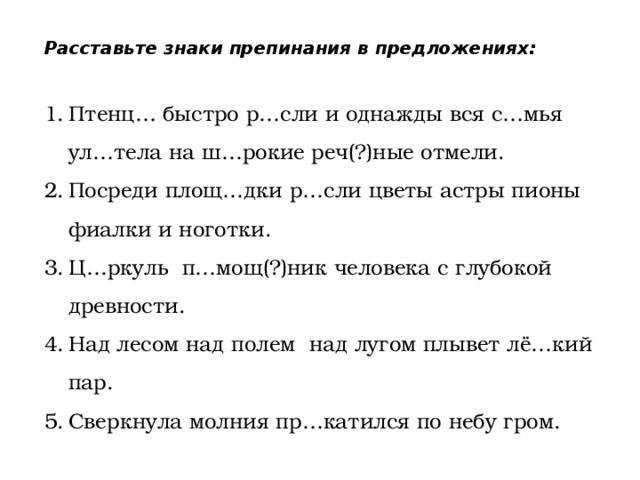 Расставьте знаки препинания в предложениях:

1. Птенц… быстро р…сли и однажды вся с…мья ул…тела на ш…рокие реч(?)ные отмели.
2. Посреди площ…дки р…сли цветы астры пионы фиалки и ноготки.
3. Ц…ркуль п…мощ(?)ник человека с глубокой древности.
4. Над лесом над полем над лугом плывет лё…кий пар.
5. Сверкнула молния пр…катился по небу гром.